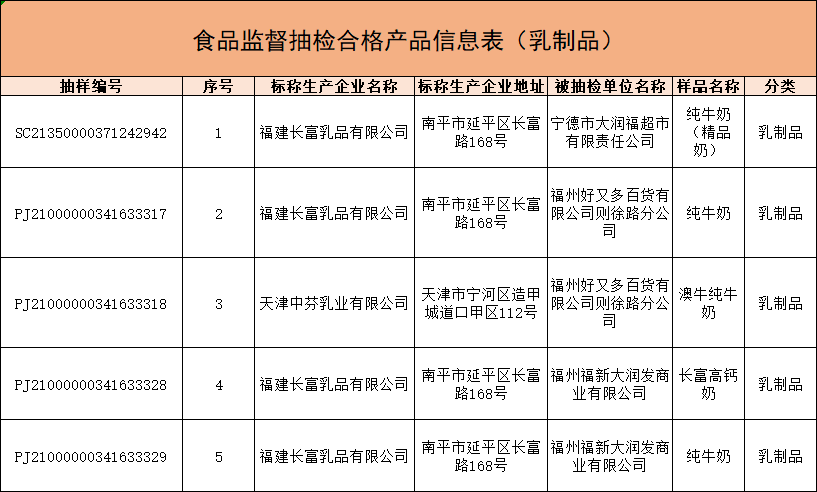 食品监督抽检合格产品信息表（乳制品）

| 抽样编号 | 序号 | 标称生产企业名称 | 标称生产企业地址 | 被抽检单位名称 | 样品名称 | 分类 |
|---|---|---|---|---|---|---|
| SC21350000371242942 | 1 | 福建长富乳品有限公司 | 南平市延平区长富路168号 | 宁德市大润福超市有限责任公司 | 纯牛奶（精品奶） | 乳制品 |
| PJ21000000341633317 | 2 | 福建长富乳品有限公司 | 南平市延平区长富路168号 | 福州好又多百货有限公司则徐路分公司 | 纯牛奶 | 乳制品 |
| PJ21000000341633318 | 3 | 天津中芬乳业有限公司 | 天津市宁河区造甲城道口甲区112号 | 福州好又多百货有限公司则徐路分公司 | 澳牛纯牛奶 | 乳制品 |
| PJ21000000341633328 | 4 | 福建长富乳品有限公司 | 南平市延平区长富路168号 | 福州福新大润发商业有限公司 | 长富高钙奶 | 乳制品 |
| PJ21000000341633329 | 5 | 福建长富乳品有限公司 | 南平市延平区长富路168号 | 福州福新大润发商业有限公司 | 纯牛奶 | 乳制品 |